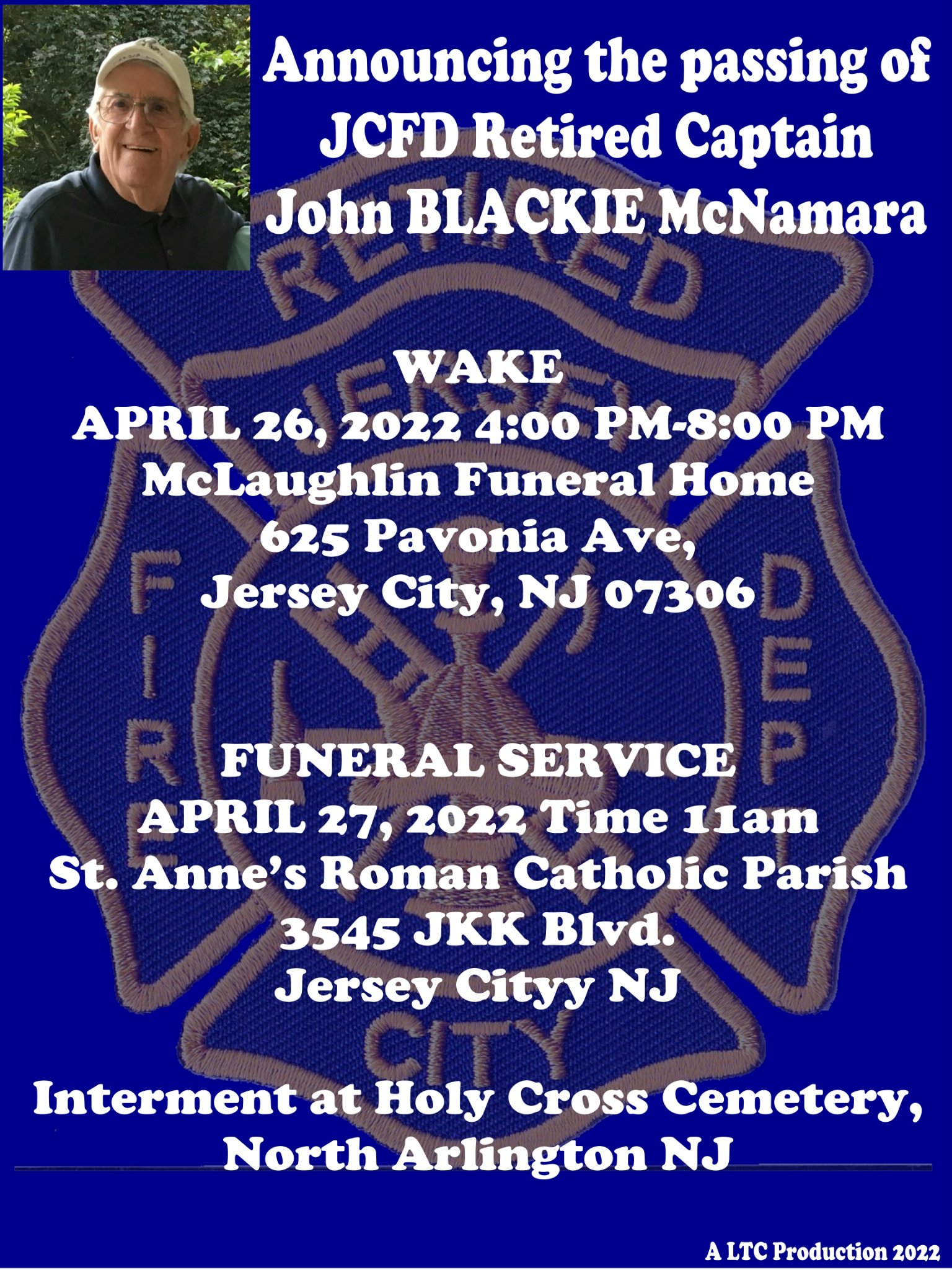 Announcing the passing of JCFD Retired Captain John BLACKIE McNamara

WAKE
APRIL 26, 2022 4:00 PM-8:00 PM
McLaughlin Funeral Home
625 Pavonia Ave,
Jersey City, NJ 07306

FUNERAL SERVICE
APRIL 27, 2022 Time 11am
St. Anne's Roman Catholic Parish
3545 JKK Blvd.
Jersey Cityy NJ

Interment at Holy Cross Cemetery,
North Arlington NJ

A LTC Production 2022

RETIRED
JERSEY
FIRE
DEPT
CITY